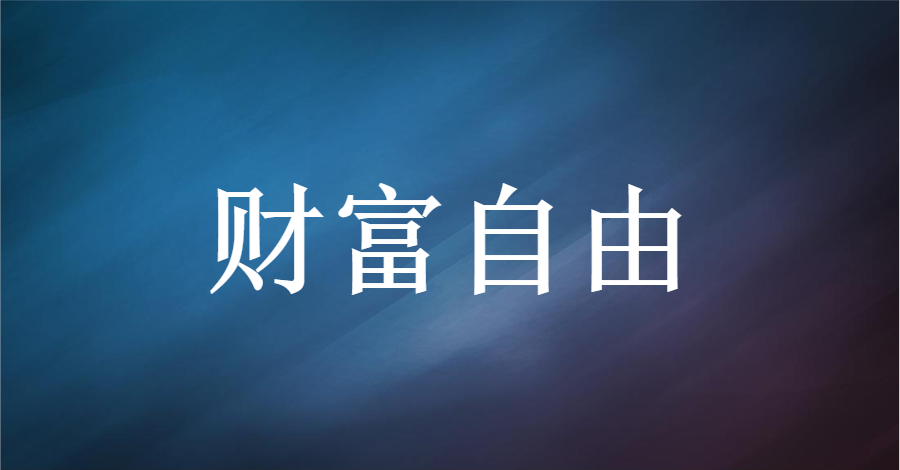 财富自由